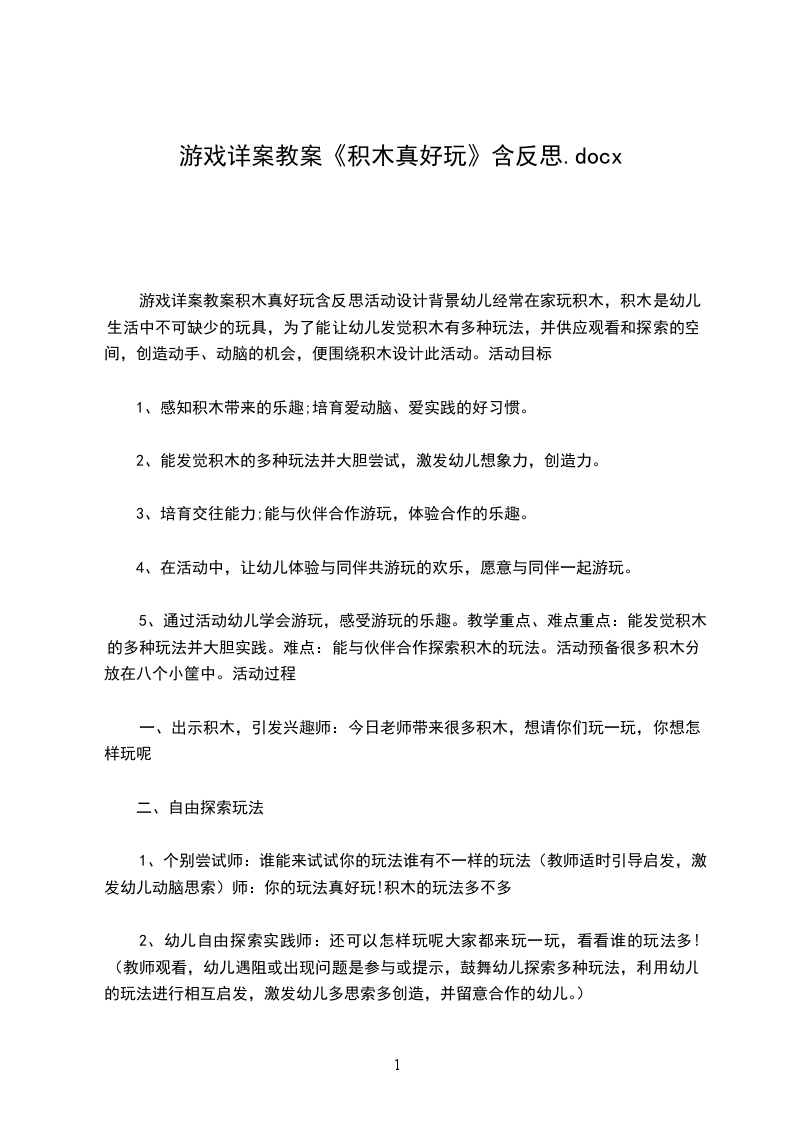 游戏详案教案《积木真好玩》含反思.docx

游戏详案教案积木真好玩含反思活动设计背景幼儿经常在家玩积木，积木是幼儿生活中不可缺少的玩具，为了能让幼儿发觉积木有多种玩法，并供应观看和探索的空间，创造动手、动脑的机会，便围绕积木设计此活动。活动目标

1、感知积木带来的乐趣;培育爱动脑、爱实践的好习惯。

2、能发觉积木的多种玩法并大胆尝试，激发幼儿想象力，创造力。

3、培育交往能力;能与伙伴合作游玩，体验合作的乐趣。

4、在活动中，让幼儿体验与同伴共游玩的欢乐，愿意与同伴一起游玩。

5、通过活动幼儿学会游玩，感受游玩的乐趣。教学重点、难点重点：能发觉积木的多种玩法并大胆实践。难点：能与伙伴合作探索积木的玩法。活动预备很多积木分放在八个小筐中。活动过程

一、出示积木，引发兴趣师：今日老师带来很多积木，想请你们玩一玩，你想怎样玩呢

二、自由探索玩法

1、个别尝试师：谁能来试试你的玩法谁有不一样的玩法（教师适时引导启发，激发幼儿动脑思索）师：你的玩法真好玩!积木的玩法多不多

2、幼儿自由探索实践师：还可以怎样玩呢大家都来玩一玩，看看谁的玩法多!（教师观看，幼儿遇阻或出现问题是参与或提示，鼓舞幼儿探索多种玩法，利用幼儿的玩法进行相互启发，激发幼儿多思索多创造，并留意合作的幼儿。）

1